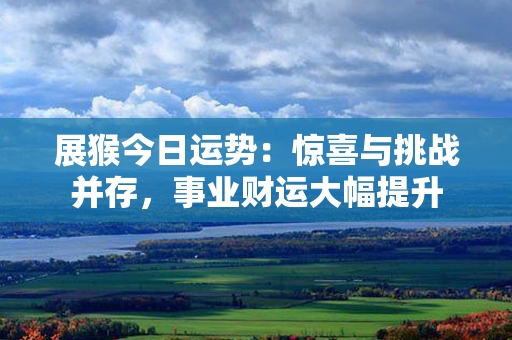 展猴今日运势：惊喜与挑战并存，事业财运大幅提升